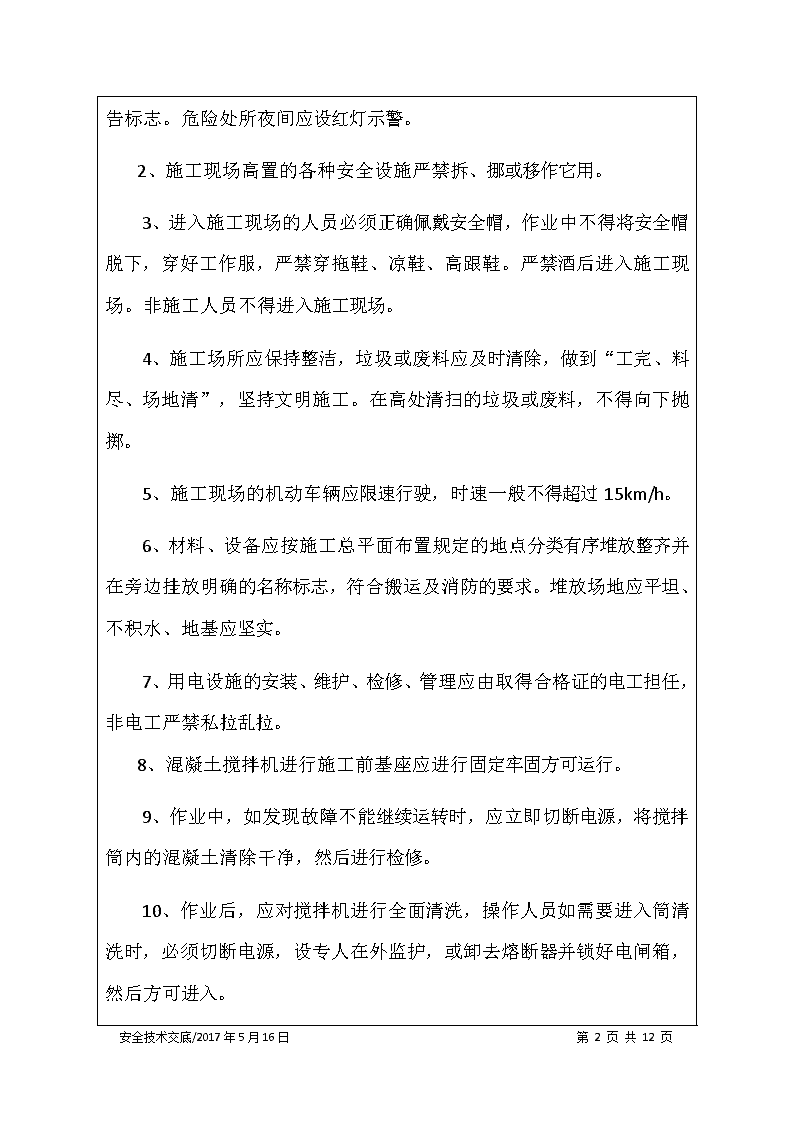 告标志。危险处所夜间应设红灯示警。

2、施工现场高置的各种安全设施严禁拆、挪或移作它用。

3、进入施工现场的人员必须正确佩戴安全帽，作业中不得将安全帽脱下，穿好工作服，严禁穿拖鞋、凉鞋、高跟鞋。严禁酒后进入施工现场。非施工人员不得进入施工现场。

4、施工场所应保持整洁，垃圾或废料应及时清除，做到“工完、料尽、场地清”，坚持文明施工。在高处清扫的垃圾或废料，不得向下抛掷。

5、施工现场的机动车辆应限速行驶，时速一般不得超过 15km/h。

6、材料、设备应按施工总平面布置规定的地点分类有序堆放整齐并在旁边挂放明确的名称标志，符合搬运及消防的要求。堆放场地应平坦、不积水、地基应坚实。

7、用电设施的安装、维护、检修、管理应由取得合格证的电工担任，非电工严禁私拉乱拉。

8、混凝土搅拌机进行施工前基座应进行固定牢固方可运行。

9、作业中，如发现故障不能继续运转时，应立即切断电源，将搅拌筒内的混凝土清除干净，然后进行检修。

10、作业后，应对搅拌机进行全面清洗，操作人员如需要进入筒清洗时，必须切断电源，设专人在外监护，或卸去熔断器并锁好电闸箱，然后方可进入。

安全技术交底/2017 年 5 月 16 日

第 2 页 共 12 页